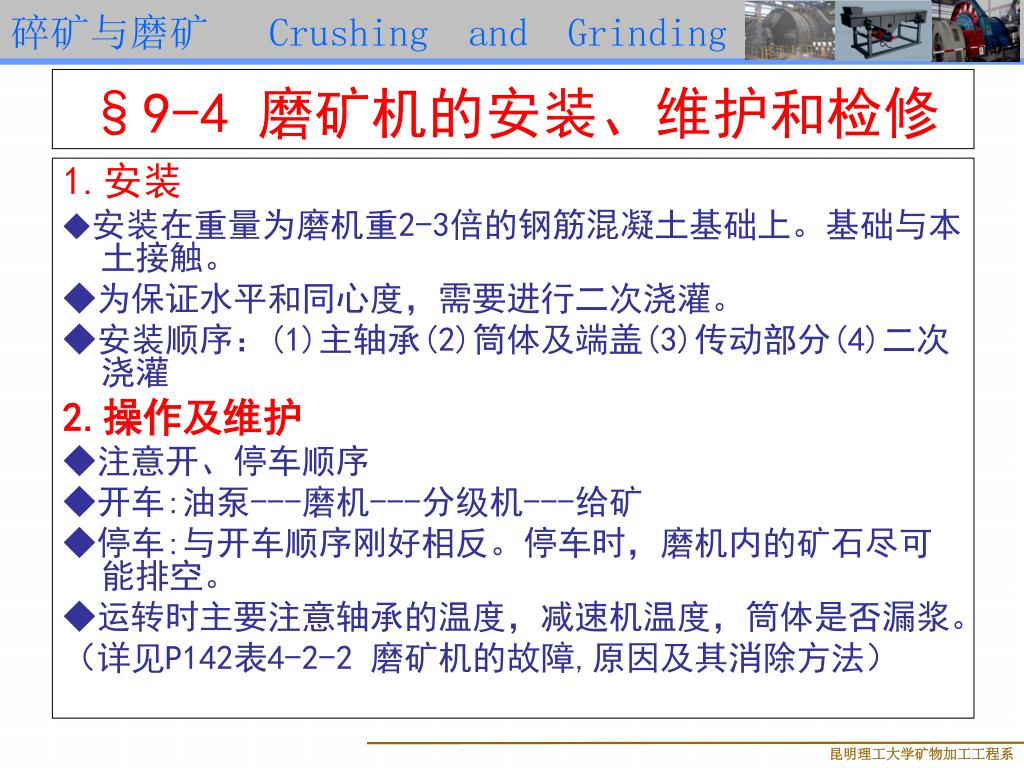 碎矿与磨矿 Crushing and Grinding

§9-4 磨矿机的安装、维护和检修

1.安装

◆安装在重量为磨机重2-3倍的钢筋混凝土基础上。基础与本土接触。

◆为保证水平和同心度，需要进行二次浇灌。

◆安装顺序：(1)主轴承(2)筒体及端盖(3)传动部分(4)二次浇灌

2.操作及维护

◆注意开、停车顺序

◆开车:油泵---磨机---分级机---给矿

◆停车:与开车顺序刚好相反。停车时，磨机内的矿石尽可能排空。

◆运转时主要注意轴承的温度，减速机温度，筒体是否漏浆。

（详见P142表4-2-2 磨矿机的故障,原因及其消除方法）

昆明理工大学矿物加工工程系